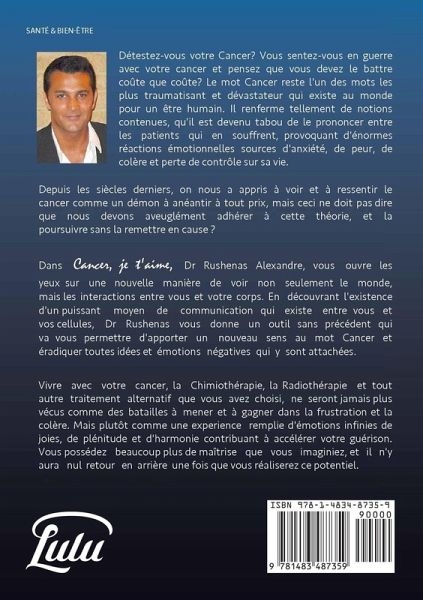 SANTÉ & BIEN-ÊTRE

Détestez-vous votre Cancer? Vous sentez-vous en guerre avec votre cancer et pensez que vous devez le battre coûte que coûte? Le mot Cancer reste l'un des mots les plus traumatisant et dévastateur qui existe au monde pour un être humain. Il renferme tellement de notions contenues, qu'il est devenu tabou de le prononcer entre les patients qui en souffrent, provoquant d'énormes réactions émotionnelles sources d'anxiété, de peur, de colère et perte de contrôle sur sa vie.

Depuis les siècles derniers, on nous a appris à voir et à ressentir le cancer comme un démon à anéantir à tout prix, mais ceci ne doit pas dire que nous devons aveuglément adhérer à cette théorie, et la poursuivre sans la remettre en cause ?

Dans Cancer, je t'aime, Dr Rushenas Alexandre, vous ouvre les yeux sur une nouvelle manière de voir non seulement le monde, mais les interactions entre vous et votre corps. En découvrant l'existence d'un puissant moyen de communication qui existe entre vous et vos cellules, Dr Rushenas vous donne un outil sans précédent qui va vous permettre d'apporter un nouveau sens au mot Cancer et éradiquer toutes idées et émotions négatives qui y sont attachées.

Vivre avec votre cancer, la Chimiothérapie, la Radiothérapie et tout autre traitement alternatif que vous avez choisi, ne seront jamais plus vécus comme des batailles à mener et à gagner dans la frustration et la colère. Mais plutôt comme une experience remplie d'émotions infinies de joies, de plénitude et d'harmonie contribuant à accélérer votre guérison. Vous possédez beaucoup plus de maîtrise que vous imaginiez, et il n'y aura nul retour en arrière une fois que vous réaliserez ce potentiel.

Lulu

ISBN 978-1-4834-8735-9
90000
9 781483 487359